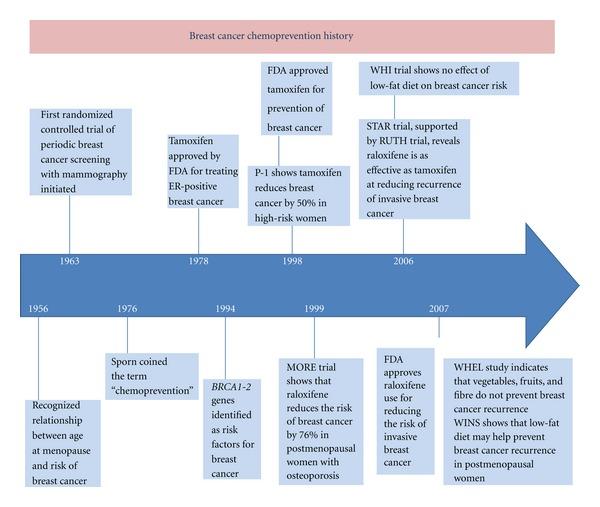 Breast cancer chemoprevention history

First randomized controlled trial of periodic breast cancer screening with mammography initiated

Tamoxifen approved by FDA for treating ER-positive breast cancer

FDA approved tamoxifen for prevention of breast cancer

P-1 shows tamoxifen reduces breast cancer by 50% in high-risk women

WHI trial shows no effect of low-fat diet on breast cancer risk

STAR trial, supported by RUTH trial, reveals raloxifene is as effective as tamoxifen at reducing recurrence of invasive breast cancer

1963

1978

1998

2006

1956

1976

1994

1999

2007

Recognized relationship between age at menopause and risk of breast cancer

Sporn coined the term "chemoprevention"

BRCA1-2 genes identified as risk factors for breast cancer

MORE trial shows that raloxifene reduces the risk of breast cancer by 76% in postmenopausal women with osteoporosis

FDA approves raloxifene use for reducing the risk of invasive breast cancer

WHEL study indicates that vegetables, fruits, and fibre do not prevent breast cancer recurrence
WINS shows that low-fat diet may help prevent breast cancer recurrence in postmenopausal women